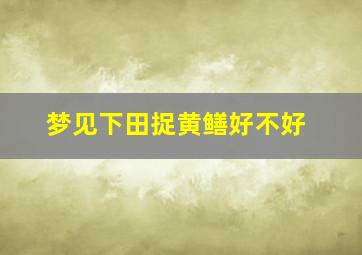 梦见下田捉黄鳝好不好